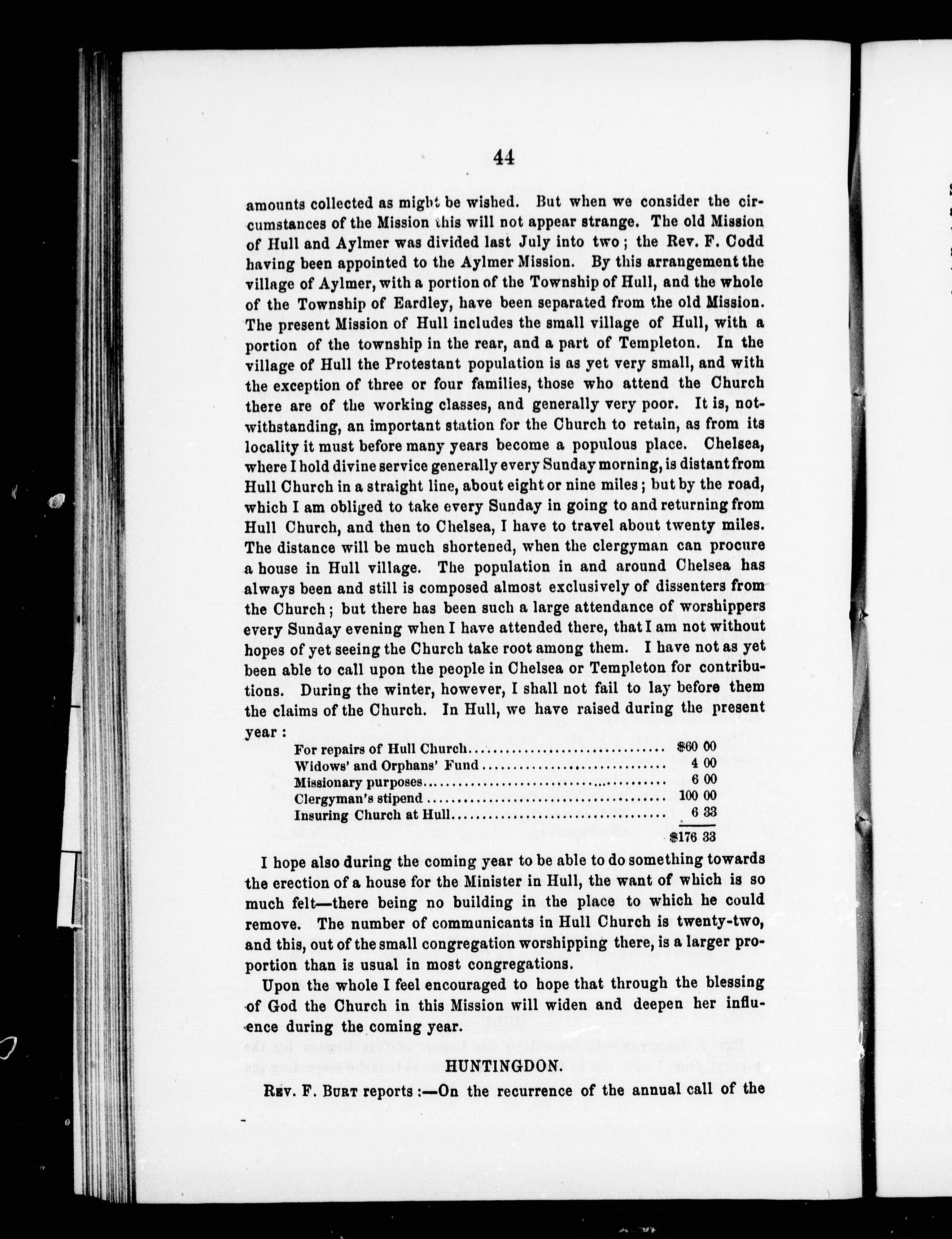 44

amounts collected as might be wished. But when we consider the circumstances of the Mission this will not appear strange. The old Mission of Hull and Aylmer was divided last July into two; the Rev. F. Codd having been appointed to the Aylmer Mission. By this arrangement the village of Aylmer, with a portion of the Township of Hull, and the whole of the Township of Eardley, have been separated from the old Mission. The present Mission of Hull includes the small village of Hull, with a portion of the township in the rear, and a part of Templeton. In the village of Hull the Protestant population is as yet very small, and with the exception of three or four families, those who attend the Church there are of the working classes, and generally very poor. It is, notwithstanding, an important station for the Church to retain, as from its locality it must before many years become a populous place. Chelsea, where I hold divine service generally every Sunday morning, is distant from Hull Church in a straight line, about eight or nine miles; but by the road, which I am obliged to take every Sunday in going to and returning from Hull Church, and then to Chelsea, I have to travel about twenty miles. The distance will be much shortened, when the clergyman can procure a house in Hull village. The population in and around Chelsea has always been and still is composed almost exclusively of dissenters from the Church; but there has been such a large attendance of worshippers every Sunday evening when I have attended there, that I am not without hopes of yet seeing the Church take root among them. I have not as yet been able to call upon the people in Chelsea or Templeton for contributions. During the winter, however, I shall not fail to lay before them the claims of the Church. In Hull, we have raised during the present year:

| | |
|---|---|
| For repairs of Hull Church | $60 00 |
| Widows' and Orphans' Fund | 4 00 |
| Missionary purposes | 6 00 |
| Clergyman's stipend | 100 00 |
| Insuring Church at Hull | 6 33 |
| | $176 33 |

I hope also during the coming year to be able to do something towards the erection of a house for the Minister in Hull, the want of which is so much felt—there being no building in the place to which he could remove. The number of communicants in Hull Church is twenty-two, and this, out of the small congregation worshipping there, is a larger proportion than is usual in most congregations.

Upon the whole I feel encouraged to hope that through the blessing of God the Church in this Mission will widen and deepen her influence during the coming year.

HUNTINGDON.

Rev. F. Burt reports:—On the recurrence of the annual call of the